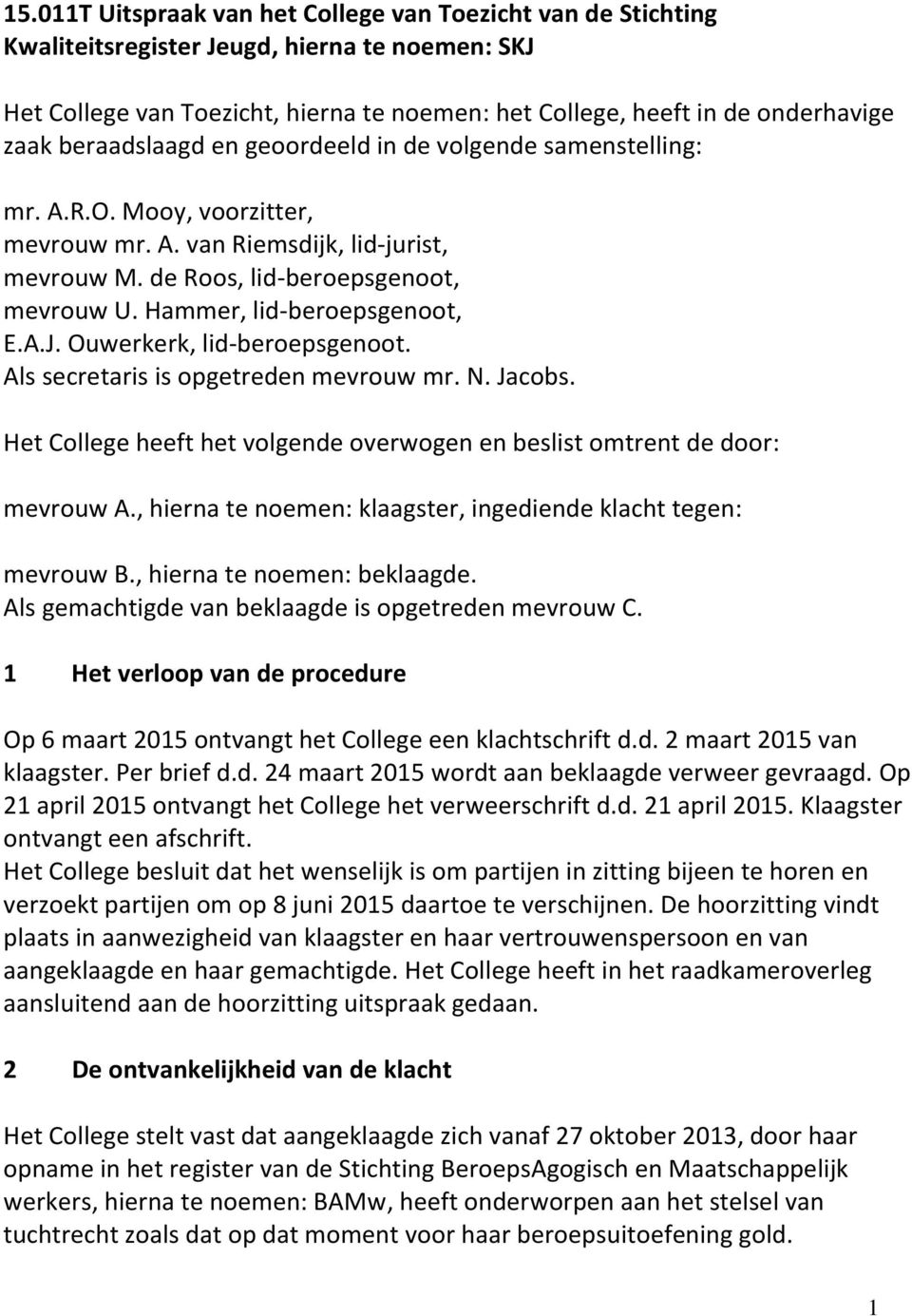 15.011T Uitspraak van het College van Toezicht van de Stichting Kwaliteitsregister Jeugd, hierna te noemen: SKJ

Het College van Toezicht, hierna te noemen: het College, heeft in de onderhavige zaak beraadslaagd en geoordeeld in de volgende samenstelling:

mr. A.R.O. Mooy, voorzitter,
mevrouw mr. A. van Riemsdijk, lid-jurist,
mevrouw M. de Roos, lid-beroepsgenoot,
mevrouw U. Hammer, lid-beroepsgenoot,
E.A.J. Ouwerkerk, lid-beroepsgenoot.
Als secretaris is opgetreden mevrouw mr. N. Jacobs.

Het College heeft het volgende overwogen en beslist omtrent de door:

mevrouw A., hierna te noemen: klaagster, ingediende klacht tegen:

mevrouw B., hierna te noemen: beklaagde.
Als gemachtigde van beklaagde is opgetreden mevrouw C.

1 Het verloop van de procedure

Op 6 maart 2015 ontvangt het College een klachtschrift d.d. 2 maart 2015 van klaagster. Per brief d.d. 24 maart 2015 wordt aan beklaagde verweer gevraagd. Op 21 april 2015 ontvangt het College het verweerschrift d.d. 21 april 2015. Klaagster ontvangt een afschrift.
Het College besluit dat het wenselijk is om partijen in zitting bijeen te horen en verzoekt partijen om op 8 juni 2015 daartoe te verschijnen. De hoorzitting vindt plaats in aanwezigheid van klaagster en haar vertrouwenspersoon en van aangeklaagde en haar gemachtigde. Het College heeft in het raadkameroverleg aansluitend aan de hoorzitting uitspraak gedaan.

2 De ontvankelijkheid van de klacht

Het College stelt vast dat aangeklaagde zich vanaf 27 oktober 2013, door haar opname in het register van de Stichting BeroepsAgogisch en Maatschappelijk werkers, hierna te noemen: BAMw, heeft onderworpen aan het stelsel van tuchtrecht zoals dat op dat moment voor haar beroepsuitoefening gold.

1